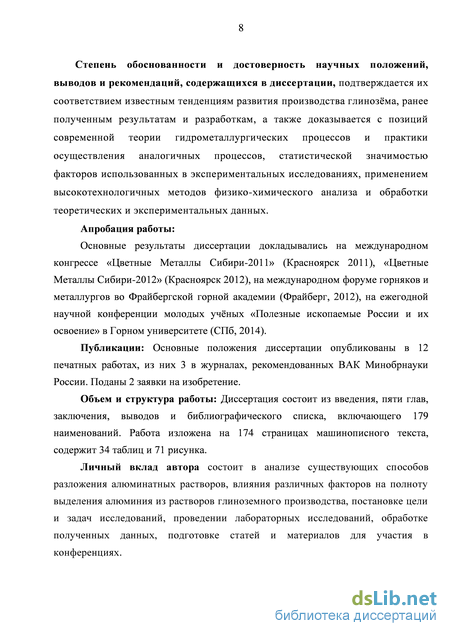 8

Степень обоснованности и достоверность научных положений, выводов и рекомендаций, содержащихся в диссертации, подтверждается их соответствием известным тенденциям развития производства глинозёма, ранее полученным результатам и разработкам, а также доказывается с позиций современной теории гидрометаллургических процессов и практики осуществления аналогичных процессов, статистической значимостью факторов использованных в экспериментальных исследованиях, применением высокотехнологичных методов физико-химического анализа и обработки теоретических и экспериментальных данных.

Апробация работы:

Основные результаты диссертации докладывались на международном конгрессе «Цветные Металлы Сибири-2011» (Красноярск 2011), «Цветные Металлы Сибири-2012» (Красноярск 2012), на международном форуме горняков и металлургов во Фрайбергской горной академии (Фрайберг, 2012), на ежегодной научной конференции молодых учёных «Полезные ископаемые России и их освоение» в Горном университете (СПб, 2014).

Публикации: Основные положения диссертации опубликованы в 12 печатных работах, из них 3 в журналах, рекомендованных ВАК Минобрнауки России. Поданы 2 заявки на изобретение.

Объем и структура работы: Диссертация состоит из введения, пяти глав, заключения, выводов и библиографического списка, включающего 179 наименований. Работа изложена на 174 страницах машинописного текста, содержит 34 таблиц и 71 рисунка.

Личный вклад автора состоит в анализе существующих способов разложения алюминатных растворов, влияния различных факторов на полноту выделения алюминия из растворов глиноземного производства, постановке цели и задач исследований, проведении лабораторных исследований, обработке полученных данных, подготовке статей и материалов для участия в конференциях.

dsLib.net
библиотека диссертаций